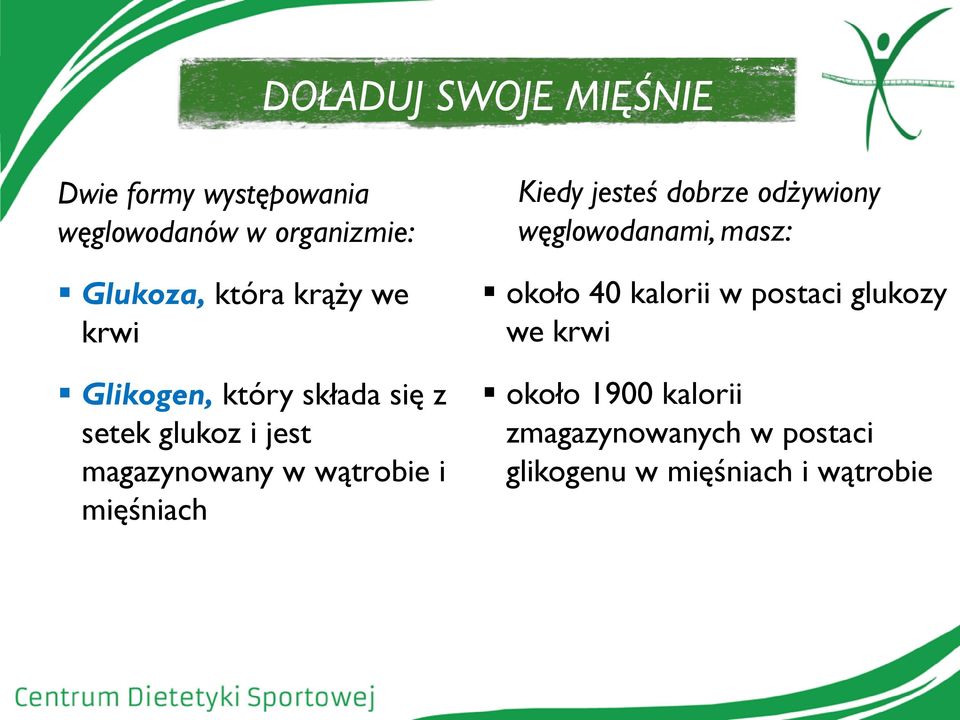 DOŁADUJ SWOJE MIĘŚNIE

Dwie formy występowania węglowodanów w organizmie:

▪ Glukoza, która krąży we krwi

▪ Glikogen, który składa się z setek glukoz i jest magazynowany w wątrobie i mięśniach

Kiedy jesteś dobrze odżywiony węglowodanami, masz:

▪ około 40 kalorii w postaci glukozy we krwi

▪ około 1900 kalorii zmagazynowanych w postaci glikogenu w mięśniach i wątrobie

Centrum Dietetyki Sportowej